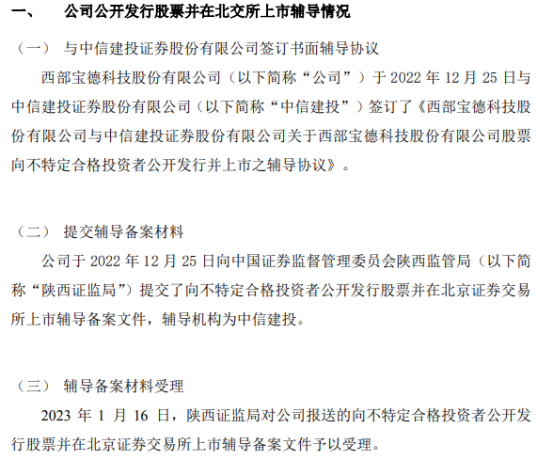 一、 公司公开发行股票并在北交所上市辅导情况

（一） 与中信建投证券股份有限公司签订书面辅导协议

西部宝德科技股份有限公司（以下简称“公司”）于2022年12月25日与中信建投证券股份有限公司（以下简称“中信建投”）签订了《西部宝德科技股份有限公司与中信建投证券股份有限公司关于西部宝德科技股份有限公司股票向不特定合格投资者公开发行并上市之辅导协议》。

（二） 提交辅导备案材料

公司于2022年12月25日向中国证券监督管理委员会陕西监管局（以下简称“陕西证监局”）提交了向不特定合格投资者公开发行股票并在北京证券交易所上市辅导备案文件，辅导机构为中信建投。

（三） 辅导备案材料受理

2023年1月16日，陕西证监局对公司报送的向不特定合格投资者公开发行股票并在北京证券交易所上市辅导备案文件予以受理。